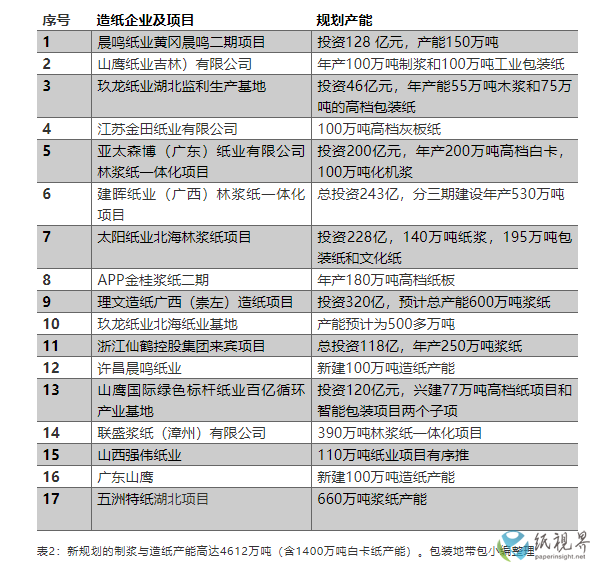 | 序号 | 造纸企业及项目 | 规划产能 |
|---|---|---|
| 1 | 晨鸣纸业黄冈晨鸣二期项目 | 投资128 亿元，产能150万吨 |
| 2 | 山鹰纸业吉林）有限公司 | 年产100万吨制浆和100万吨工业包装纸 |
| 3 | 玖龙纸业湖北监利生产基地 | 投资46亿元，年产能55万吨木浆和75万吨的高档包装纸 |
| 4 | 江苏金田纸业有限公司 | 100万吨高档灰板纸 |
| 5 | 亚太森博（广东）纸业有限公司林浆纸一体化项目 | 投资200亿元，年产200万吨高档白卡，100万吨化机浆 |
| 6 | 建晖纸业（广西）林浆纸一体化项目 | 总投资243亿，分三期建设年产530万吨 |
| 7 | 太阳纸业北海林浆纸项目 | 投资228亿，140万吨纸浆，195万吨包装纸和文化纸 |
| 8 | APP金桂浆纸二期 | 年产180万吨高档纸板 |
| 9 | 理文造纸广西（崇左）造纸项目 | 投资320亿，预计总产能600万吨浆纸 |
| 10 | 玖龙纸业北海纸业基地 | 产能预计为500多万吨 |
| 11 | 浙江仙鹤控股集团来宾项目 | 总投资118亿，年产250万吨浆纸 |
| 12 | 许昌晨鸣纸业 | 新建100万吨造纸产能 |
| 13 | 山鹰国际绿色标杆纸业百亿循环产业基地 | 投资120亿元，兴建77万吨高档纸项目和智能包装项目两个子项 |
| 14 | 联盛浆纸（漳州）有限公司 | 390万吨林浆纸一体化项目 |
| 15 | 山西强伟纸业 | 110万吨纸业项目有序推 |
| 16 | 广东山鹰 | 新建100万吨造纸产能 |
| 17 | 五洲特纸湖北项目 | 660万吨浆纸产能 |

表2：新规划的制浆与造纸产能高达4612万吨（含1400万吨白卡纸产能）。包装地带包小编整理

纸视界
paperinsight.net